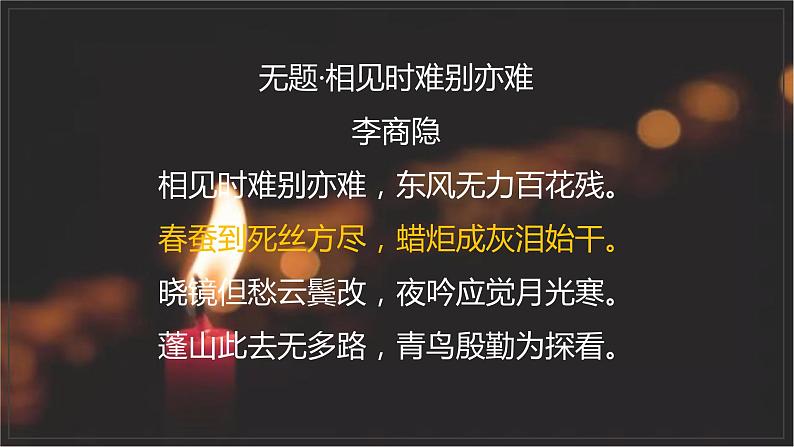 无题·相见时难别亦难
李商隐
相见时难别亦难，东风无力百花残。
春蚕到死丝方尽，蜡炬成灰泪始干。
晓镜但愁云鬓改，夜吟应觉月光寒。
蓬山此去无多路，青鸟殷勤为探看。